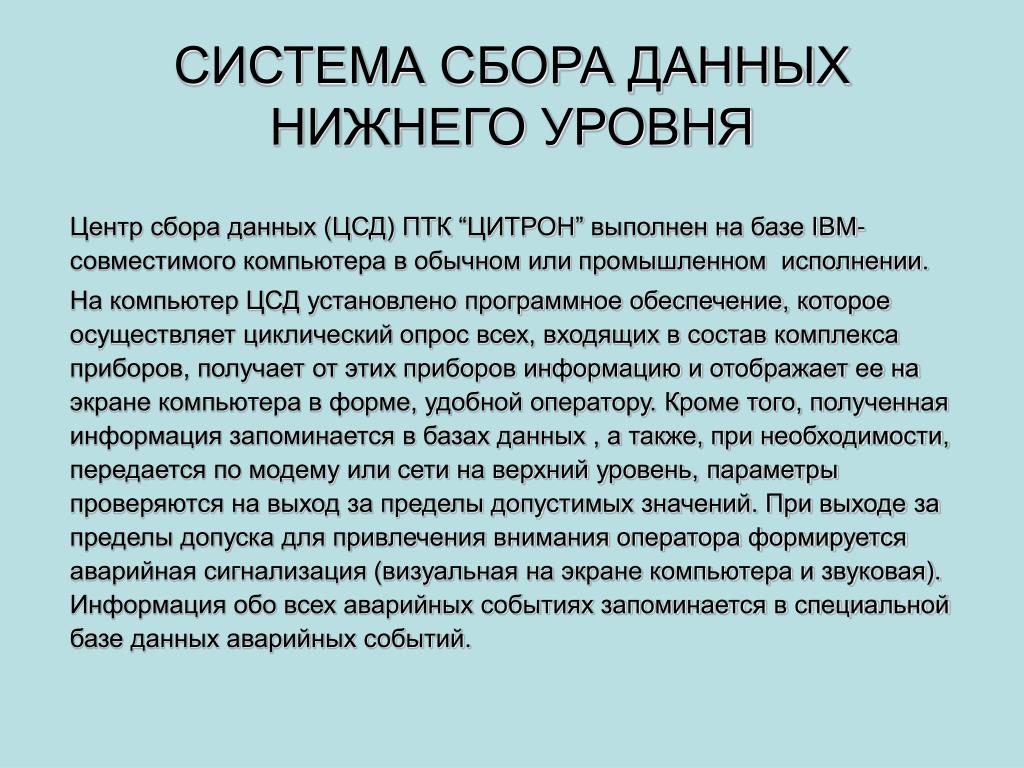 СИСТЕМА СБОРА ДАННЫХ НИЖНЕГО УРОВНЯ

Центр сбора данных (ЦСД) ПТК “ЦИТРОН” выполнен на базе IBM-совместимого компьютера в обычном или промышленном исполнении.

На компьютер ЦСД установлено программное обеспечение, которое осуществляет циклический опрос всех, входящих в состав комплекса приборов, получает от этих приборов информацию и отображает ее на экране компьютера в форме, удобной оператору. Кроме того, полученная информация запоминается в базах данных , а также, при необходимости, передается по модему или сети на верхний уровень, параметры проверяются на выход за пределы допустимых значений. При выходе за пределы допуска для привлечения внимания оператора формируется аварийная сигнализация (визуальная на экране компьютера и звуковая). Информация обо всех аварийных событиях запоминается в специальной базе данных аварийных событий.